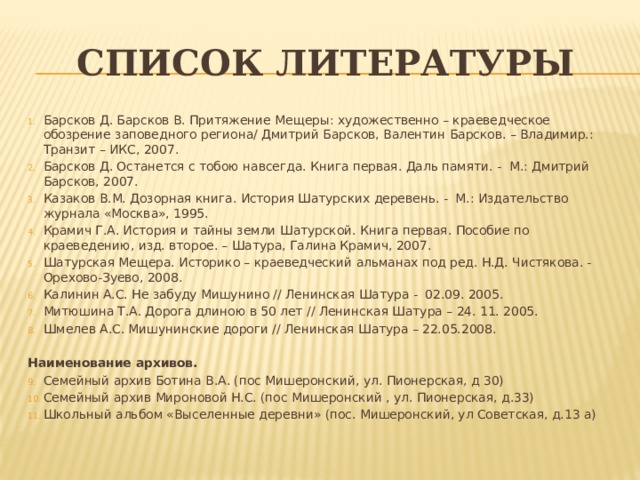 СПИСОК ЛИТЕРАТУРЫ

1. Барсков Д. Барсков В. Притяжение Мещеры: художественно – краеведческое обозрение заповедного региона/ Дмитрий Барсков, Валентин Барсков. – Владимир.: Транзит – ИКС, 2007.
2. Барсков Д. Останется с тобою навсегда. Книга первая. Даль памяти. - М.: Дмитрий Барсков, 2007.
3. Казаков В.М. Дозорная книга. История Шатурских деревень. - М.: Издательство журнала «Москва», 1995.
4. Крамич Г.А. История и тайны земли Шатурской. Книга первая. Пособие по краеведению, изд. второе. – Шатура, Галина Крамич, 2007.
5. Шатурская Мещера. Историко – краеведческий альманах под ред. Н.Д. Чистякова. - Орехово-Зуево, 2008.
6. Калинин А.С. Не забуду Мишунино // Ленинская Шатура - 02.09. 2005.
7. Митюшина Т.А. Дорога длиною в 50 лет // Ленинская Шатура – 24. 11. 2005.
8. Шмелев А.С. Мишунинские дороги // Ленинская Шатура – 22.05.2008.

Наименование архивов.
9. Семейный архив Ботина В.А. (пос Мишеронский, ул. Пионерская, д 30)
10. Семейный архив Мироновой Н.С. (пос Мишеронский , ул. Пионерская, д.33)
11. Школьный альбом «Выселенные деревни» (пос. Мишеронский, ул Советская, д.13 а)